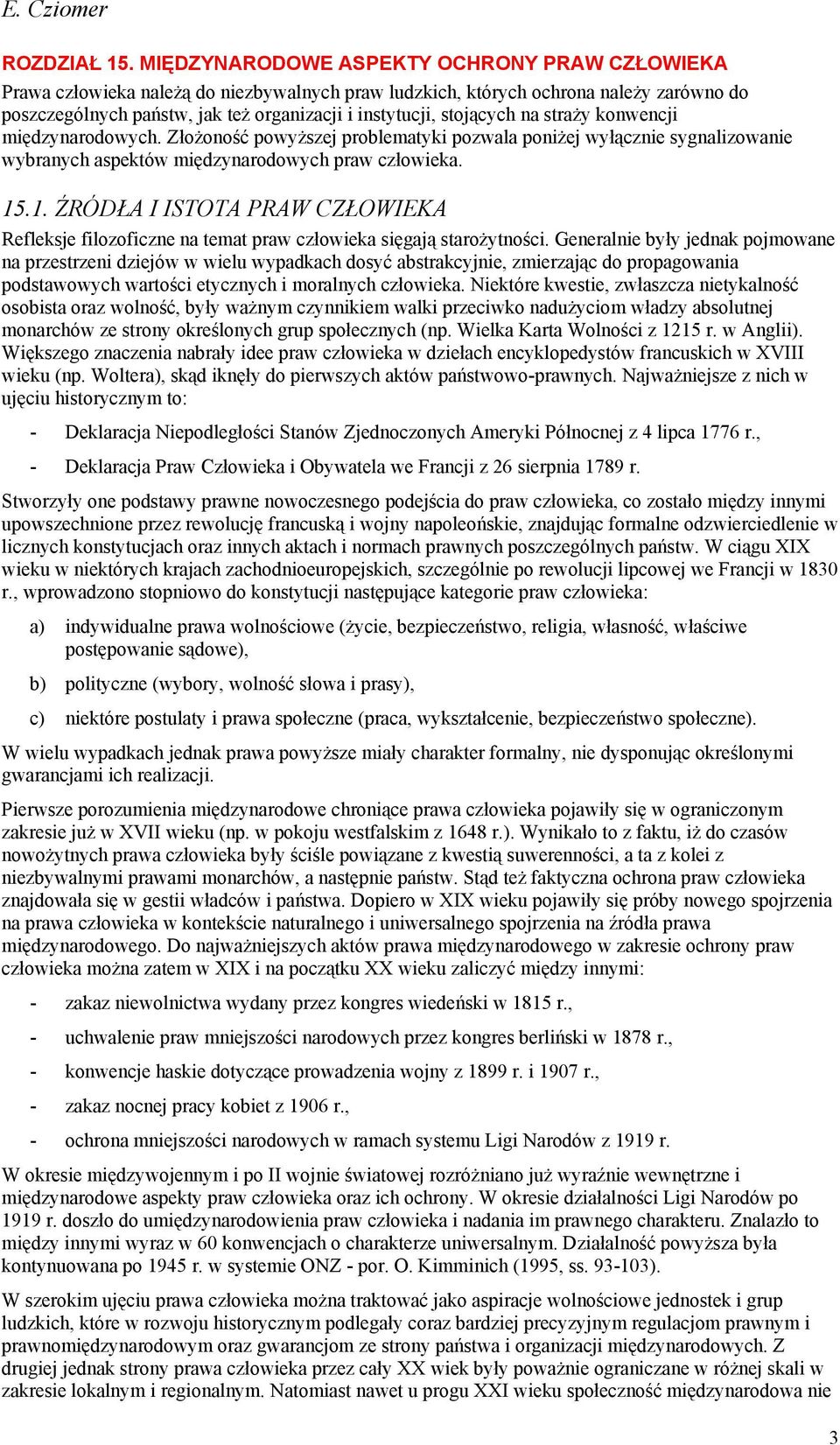 E. Cziomer

ROZDZIAŁ 15. MIĘDZYNARODOWE ASPEKTY OCHRONY PRAW CZŁOWIEKA

Prawa człowieka należą do niezbywalnych praw ludzkich, których ochrona należy zarówno do poszczególnych państw, jak też organizacji i instytucji, stojących na straży konwencji międzynarodowych. Złożoność powyższej problematyki pozwala poniżej wyłącznie sygnalizowanie wybranych aspektów międzynarodowych praw człowieka.

15.1. ŹRÓDŁA I ISTOTA PRAW CZŁOWIEKA

Refleksje filozoficzne na temat praw człowieka sięgają starożytności. Generalnie były jednak pojmowane na przestrzeni dziejów w wielu wypadkach dosyć abstrakcyjnie, zmierzając do propagowania podstawowych wartości etycznych i moralnych człowieka. Niektóre kwestie, zwłaszcza nietykalność osobista oraz wolność, były ważnym czynnikiem walki przeciwko nadużyciom władzy absolutnej monarchów ze strony określonych grup społecznych (np. Wielka Karta Wolności z 1215 r. w Anglii). Większego znaczenia nabrały idee praw człowieka w dziełach encyklopedystów francuskich w XVIII wieku (np. Woltera), skąd iknęły do pierwszych aktów państwowo-prawnych. Najważniejsze z nich w ujęciu historycznym to:

- Deklaracja Niepodległości Stanów Zjednoczonych Ameryki Północnej z 4 lipca 1776 r.,

- Deklaracja Praw Człowieka i Obywatela we Francji z 26 sierpnia 1789 r.

Stworzyły one podstawy prawne nowoczesnego podejścia do praw człowieka, co zostało między innymi upowszechnione przez rewolucję francuską i wojny napoleońskie, znajdując formalne odzwierciedlenie w licznych konstytucjach oraz innych aktach i normach prawnych poszczególnych państw. W ciągu XIX wieku w niektórych krajach zachodnioeuropejskich, szczególnie po rewolucji lipcowej we Francji w 1830 r., wprowadzono stopniowo do konstytucji następujące kategorie praw człowieka:

a) indywidualne prawa wolnościowe (życie, bezpieczeństwo, religia, własność, właściwe postępowanie sądowe),

b) polityczne (wybory, wolność słowa i prasy),

c) niektóre postulaty i prawa społeczne (praca, wykształcenie, bezpieczeństwo społeczne).

W wielu wypadkach jednak prawa powyższe miały charakter formalny, nie dysponując określonymi gwarancjami ich realizacji.

Pierwsze porozumienia międzynarodowe chroniące prawa człowieka pojawiły się w ograniczonym zakresie już w XVII wieku (np. w pokoju westfalskim z 1648 r.). Wynikało to z faktu, iż do czasów nowożytnych prawa człowieka były ściśle powiązane z kwestią suwerenności, a ta z kolei z niezbywalnymi prawami monarchów, a następnie państw. Stąd też faktyczna ochrona praw człowieka znajdowała się w gestii władców i państwa. Dopiero w XIX wieku pojawiły się próby nowego spojrzenia na prawa człowieka w kontekście naturalnego i uniwersalnego spojrzenia na źródła prawa międzynarodowego. Do najważniejszych aktów prawa międzynarodowego w zakresie ochrony praw człowieka można zatem w XIX i na początku XX wieku zaliczyć między innymi:

- zakaz niewolnictwa wydany przez kongres wiedeński w 1815 r.,

- uchwalenie praw mniejszości narodowych przez kongres berliński w 1878 r.,

- konwencje haskie dotyczące prowadzenia wojny z 1899 r. i 1907 r.,

- zakaz nocnej pracy kobiet z 1906 r.,

- ochrona mniejszości narodowych w ramach systemu Ligi Narodów z 1919 r.

W okresie międzywojennym i po II wojnie światowej rozróżniano już wyraźnie wewnętrzne i międzynarodowe aspekty praw człowieka oraz ich ochrony. W okresie działalności Ligi Narodów po 1919 r. doszło do umiędzynarodowienia praw człowieka i nadania im prawnego charakteru. Znalazło to między innymi wyraz w 60 konwencjach o charakterze uniwersalnym. Działalność powyższa była kontynuowana po 1945 r. w systemie ONZ - por. O. Kimminich (1995, ss. 93-103).

W szerokim ujęciu prawa człowieka można traktować jako aspiracje wolnościowe jednostek i grup ludzkich, które w rozwoju historycznym podlegały coraz bardziej precyzyjnym regulacjom prawnym i prawnomiędzynarodowym oraz gwarancjom ze strony państwa i organizacji międzynarodowych. Z drugiej jednak strony prawa człowieka przez cały XX wiek były poważnie ograniczane w różnej skali w zakresie lokalnym i regionalnym. Natomiast nawet u progu XXI wieku społeczność międzynarodowa nie

3